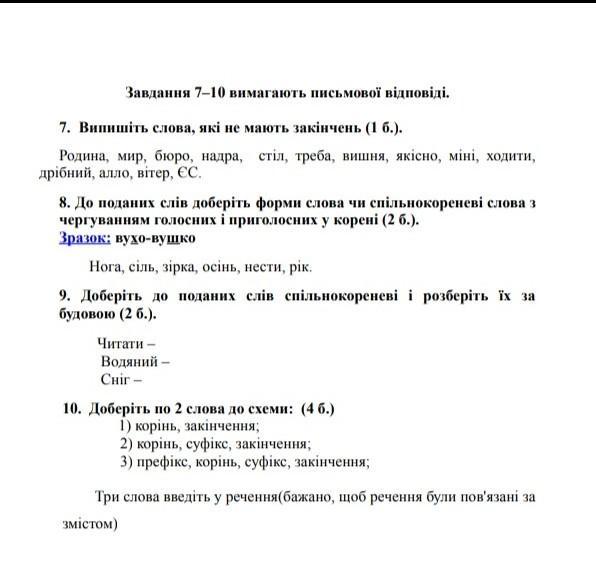 Завдання 7–10 вимагають письмової відповіді.

7. Випишіть слова, які не мають закінчень (1 б.).

Родина, мир, бюро, надра, стіл, треба, вишня, якісно, міні, ходити, дрібний, алло, вітер, ЄС.

8. До поданих слів доберіть форми слова чи спільнокореневі слова з чергуванням голосних і приголосних у корені (2 б.).
Зразок: вухо-вушко

Нога, сіль, зірка, осінь, нести, рік.

9. Доберіть до поданих слів спільнокореневі і розберіть їх за будовою (2 б.).

Читати –
Водяний –
Сніг –

10. Доберіть по 2 слова до схеми: (4 б.)
1) корінь, закінчення;
2) корінь, суфікс, закінчення;
3) префікс, корінь, суфікс, закінчення;

Три слова введіть у речення(бажано, щоб речення були пов'язані за змістом)